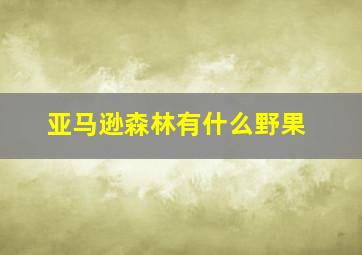 亚马逊森林有什么野果